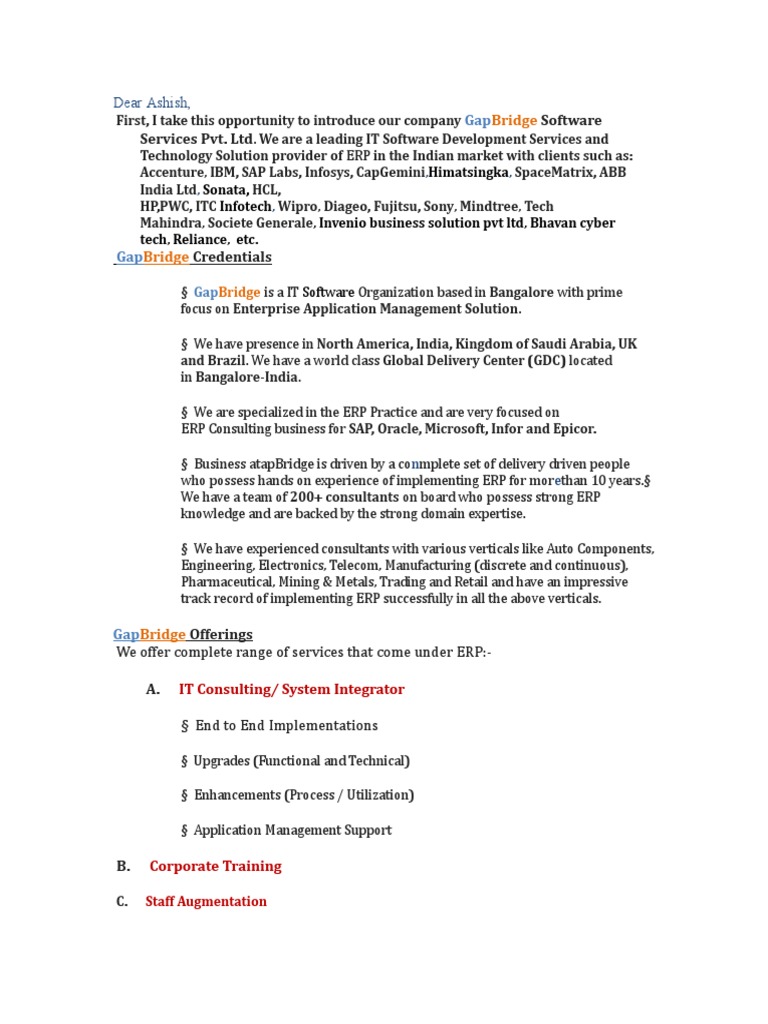 Dear Ashish,

First, I take this opportunity to introduce our company GapBridge Software Services Pvt. Ltd. We are a leading IT Software Development Services and Technology Solution provider of ERP in the Indian market with clients such as: Accenture, IBM, SAP Labs, Infosys, CapGemini,Himatsingka, SpaceMatrix, ABB India Ltd, Sonata, HCL, HP,PWC, ITC Infotech, Wipro, Diageo, Fujitsu, Sony, Mindtree, Tech Mahindra, Societe Generale, Invenio business solution pvt ltd, Bhavan cyber tech, Reliance, etc.

GapBridge Credentials

§ GapBridge is a IT Software Organization based in Bangalore with prime focus on Enterprise Application Management Solution.

§ We have presence in North America, India, Kingdom of Saudi Arabia, UK and Brazil. We have a world class Global Delivery Center (GDC) located in Bangalore-India.

§ We are specialized in the ERP Practice and are very focused on ERP Consulting business for SAP, Oracle, Microsoft, Infor and Epicor.

§ Business atapBridge is driven by a conmplete set of delivery driven people who possess hands on experience of implementing ERP for morethan 10 years.§ We have a team of 200+ consultants on board who possess strong ERP knowledge and are backed by the strong domain expertise.

§ We have experienced consultants with various verticals like Auto Components, Engineering, Electronics, Telecom, Manufacturing (discrete and continuous), Pharmaceutical, Mining & Metals, Trading and Retail and have an impressive track record of implementing ERP successfully in all the above verticals.

GapBridge Offerings

We offer complete range of services that come under ERP:-

A. IT Consulting/ System Integrator

§ End to End Implementations

§ Upgrades (Functional and Technical)

§ Enhancements (Process / Utilization)

§ Application Management Support

B. Corporate Training

C. Staff Augmentation